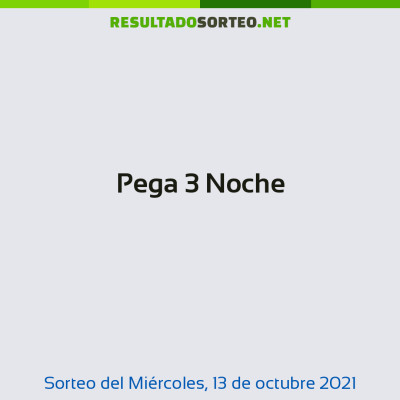 RESULTADOSORTEO.NET

Pega 3 Noche

Sorteo del Miércoles, 13 de octubre 2021